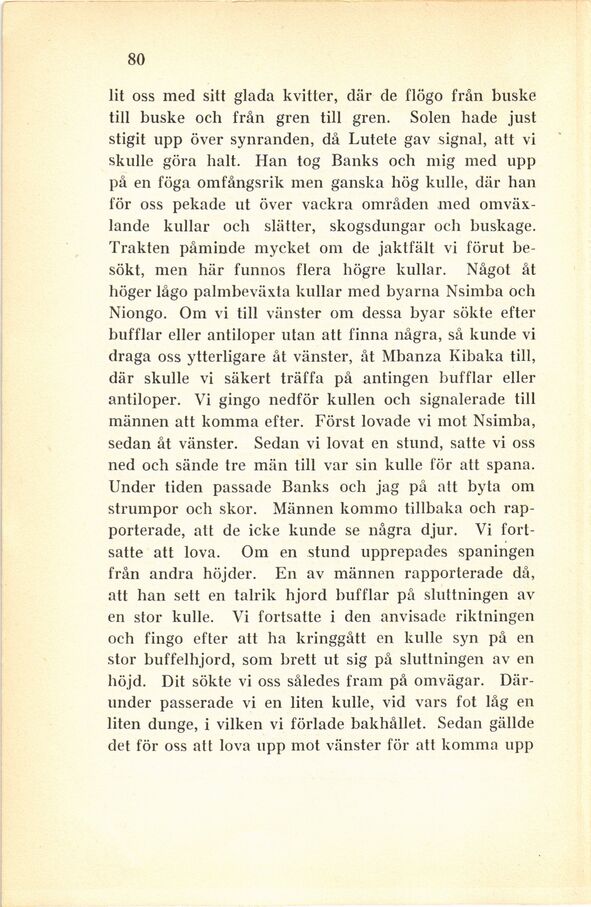 80

lit oss med sitt glada kvitter, där de flögo från buske till buske och från gren till gren. Solen hade just stigit upp över synranden, då Lutete gav signal, att vi skulle göra halt. Han tog Banks och mig med upp på en föga omfångsrik men ganska hög kulle, där han för oss pekade ut över vackra områden med omväxlande kullar och slätter, skogsdungar och buskage. Trakten påminde mycket om de jaktfält vi förut besökt, men här funnos flera högre kullar. Något åt höger lågo palmbeväxta kullar med byarna Nsimba och Niongo. Om vi till vänster om dessa byar sökte efter bufflar eller antiloper utan att finna några, så kunde vi draga oss ytterligare åt vänster, åt Mbanza Kibaka till, där skulle vi säkert träffa på antingen bufflar eller antiloper. Vi gingo nedför kullen och signalerade till männen att komma efter. Först lovade vi mot Nsimba, sedan åt vänster. Sedan vi lovat en stund, satte vi oss ned och sände tre män till var sin kulle för att spana. Under tiden passade Banks och jag på att byta om strumpor och skor. Männen kommo tillbaka och rapporterade, att de icke kunde se några djur. Vi fortsatte att lova. Om en stund upprepades spaningen från andra höjder. En av männen rapporterade då, att han sett en talrik hjord bufflar på sluttningen av en stor kulle. Vi fortsatte i den anvisade riktningen och fingo efter att ha kringgått en kulle syn på en stor buffelhjord, som brett ut sig på sluttningen av en höjd. Dit sökte vi oss således fram på omvägar. Därunder passerade vi en liten kulle, vid vars fot låg en liten dunge, i vilken vi förlade bakhållet. Sedan gällde det för oss att lova upp mot vänster för att komma upp